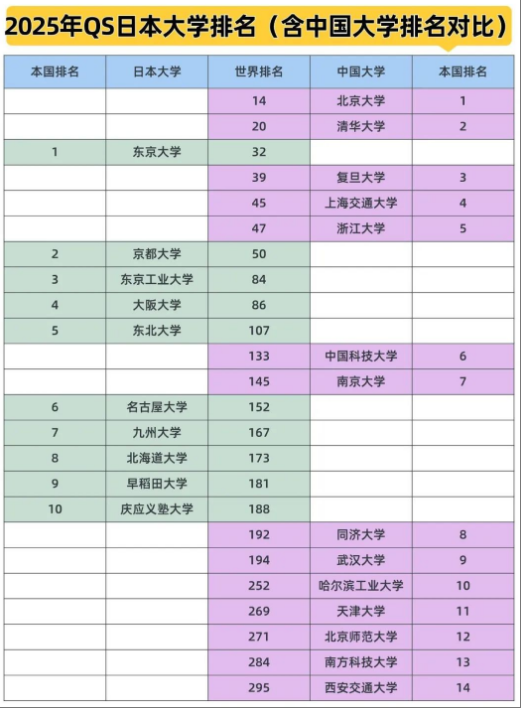 2025年QS日本大学排名（含中国大学排名对比）

| 本国排名 | 日本大学 | 世界排名 | 中国大学 | 本国排名 |
|---|---|---|---|---|
| | | 14 | 北京大学 | 1 |
| | | 20 | 清华大学 | 2 |
| 1 | 东京大学 | 32 | | |
| | | 39 | 复旦大学 | 3 |
| | | 45 | 上海交通大学 | 4 |
| | | 47 | 浙江大学 | 5 |
| 2 | 京都大学 | 50 | | |
| 3 | 东京工业大学 | 84 | | |
| 4 | 大阪大学 | 86 | | |
| 5 | 东北大学 | 107 | | |
| | | 133 | 中国科技大学 | 6 |
| | | 145 | 南京大学 | 7 |
| 6 | 名古屋大学 | 152 | | |
| 7 | 九州大学 | 167 | | |
| 8 | 北海道大学 | 173 | | |
| 9 | 早稻田大学 | 181 | | |
| 10 | 庆应义塾大学 | 188 | | |
| | | 192 | 同济大学 | 8 |
| | | 194 | 武汉大学 | 9 |
| | | 252 | 哈尔滨工业大学 | 10 |
| | | 269 | 天津大学 | 11 |
| | | 271 | 北京师范大学 | 12 |
| | | 284 | 南方科技大学 | 13 |
| | | 295 | 西安交通大学 | 14 |